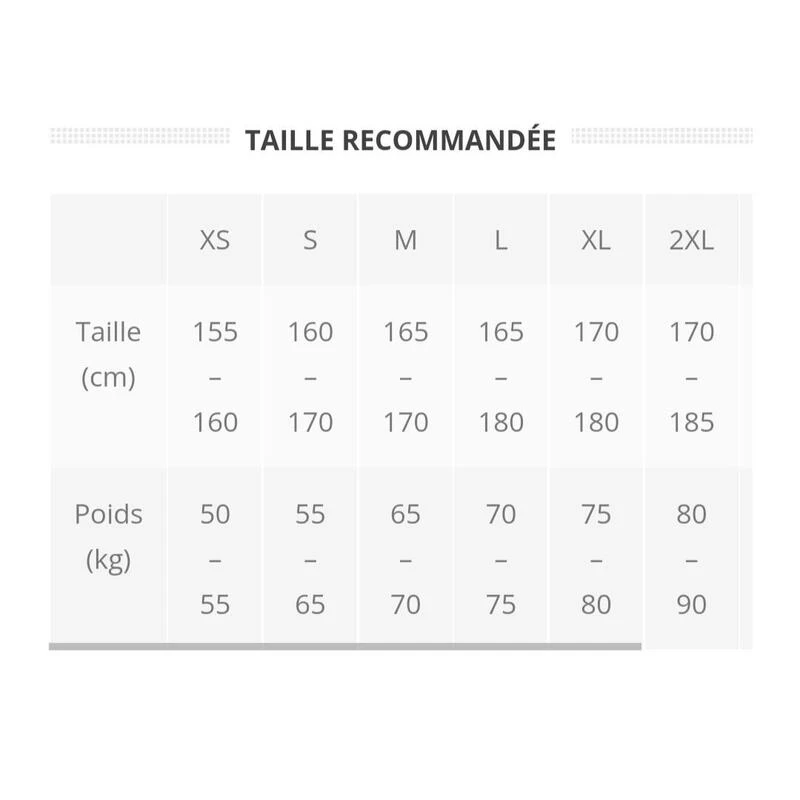 TAILLE RECOMMANDÉE

| | XS | S | M | L | XL | 2XL |
|---|---|---|---|---|---|---|
| Taille (cm) | 155 – 160 | 160 – 170 | 165 – 170 | 165 – 180 | 170 – 180 | 170 – 185 |
| Poids (kg) | 50 – 55 | 55 – 65 | 65 – 70 | 70 – 75 | 75 – 80 | 80 – 90 |